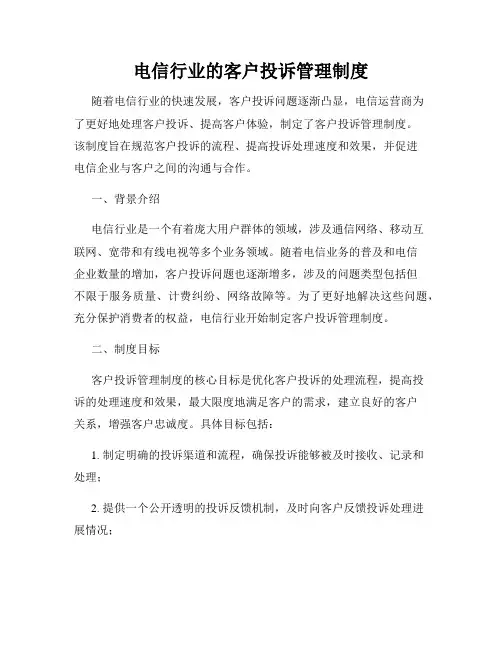 电信行业的客户投诉管理制度

随着电信行业的快速发展，客户投诉问题逐渐凸显，电信运营商为了更好地处理客户投诉、提高客户体验，制定了客户投诉管理制度。该制度旨在规范客户投诉的流程、提高投诉处理速度和效果，并促进电信企业与客户之间的沟通与合作。

一、背景介绍

电信行业是一个有着庞大用户群体的领域，涉及通信网络、移动互联网、宽带和有线电视等多个业务领域。随着电信业务的普及和电信企业数量的增加，客户投诉问题也逐渐增多，涉及的问题类型包括但不限于服务质量、计费纠纷、网络故障等。为了更好地解决这些问题，充分保护消费者的权益，电信行业开始制定客户投诉管理制度。

二、制度目标

客户投诉管理制度的核心目标是优化客户投诉的处理流程，提高投诉的处理速度和效果，最大限度地满足客户的需求，建立良好的客户关系，增强客户忠诚度。具体目标包括：

1. 制定明确的投诉渠道和流程，确保投诉能够被及时接收、记录和处理；

2. 提供一个公开透明的投诉反馈机制，及时向客户反馈投诉处理进展情况；